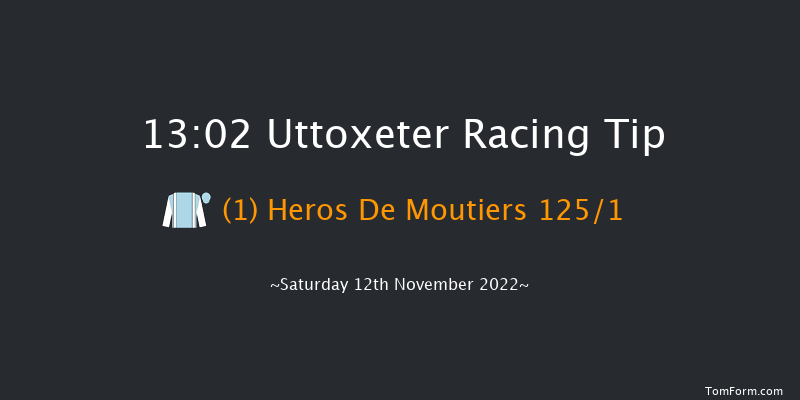 13:02 Uttoxeter Racing Tip

(1) Heros De Moutiers 125/1

~Saturday 12th November 2022~

TomForm.com